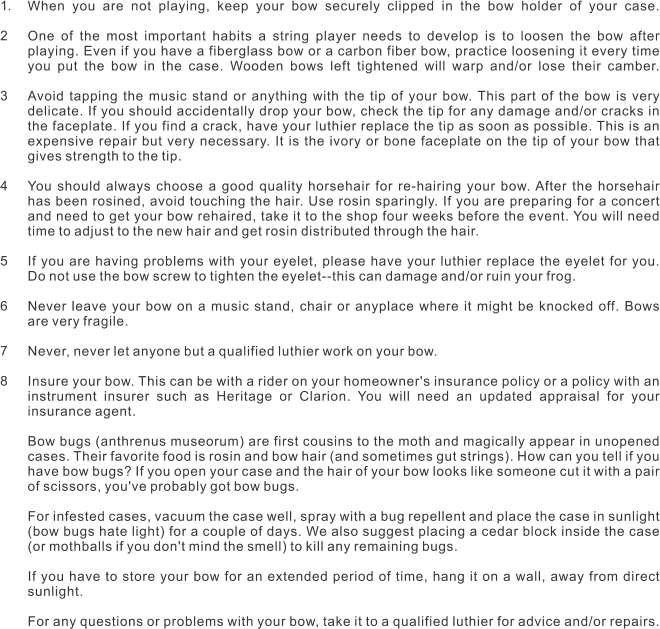 1. When you are not playing, keep your bow securely clipped in the bow holder of your case.

2 One of the most important habits a string player needs to develop is to loosen the bow after playing. Even if you have a fiberglass bow or a carbon fiber bow, practice loosening it every time you put the bow in the case. Wooden bows left tightened will warp and/or lose their camber.

3 Avoid tapping the music stand or anything with the tip of your bow. This part of the bow is very delicate. If you should accidentally drop your bow, check the tip for any damage and/or cracks in the faceplate. If you find a crack, have your luthier replace the tip as soon as possible. This is an expensive repair but very necessary. It is the ivory or bone faceplate on the tip of your bow that gives strength to the tip.

4 You should always choose a good quality horsehair for re-hairing your bow. After the horsehair has been rosined, avoid touching the hair. Use rosin sparingly. If you are preparing for a concert and need to get your bow rehaired, take it to the shop four weeks before the event. You will need time to adjust to the new hair and get rosin distributed through the hair.

5 If you are having problems with your eyelet, please have your luthier replace the eyelet for you. Do not use the bow screw to tighten the eyelet--this can damage and/or ruin your frog.

6 Never leave your bow on a music stand, chair or anyplace where it might be knocked off. Bows are very fragile.

7 Never, never let anyone but a qualified luthier work on your bow.

8 Insure your bow. This can be with a rider on your homeowner's insurance policy or a policy with an instrument insurer such as Heritage or Clarion. You will need an updated appraisal for your insurance agent.

Bow bugs (anthrenus museorum) are first cousins to the moth and magically appear in unopened cases. Their favorite food is rosin and bow hair (and sometimes gut strings). How can you tell if you have bow bugs? If you open your case and the hair of your bow looks like someone cut it with a pair of scissors, you've probably got bow bugs.

For infested cases, vacuum the case well, spray with a bug repellent and place the case in sunlight (bow bugs hate light) for a couple of days. We also suggest placing a cedar block inside the case (or mothballs if you don't mind the smell) to kill any remaining bugs.

If you have to store your bow for an extended period of time, hang it on a wall, away from direct sunlight.

For any questions or problems with your bow, take it to a qualified luthier for advice and/or repairs.